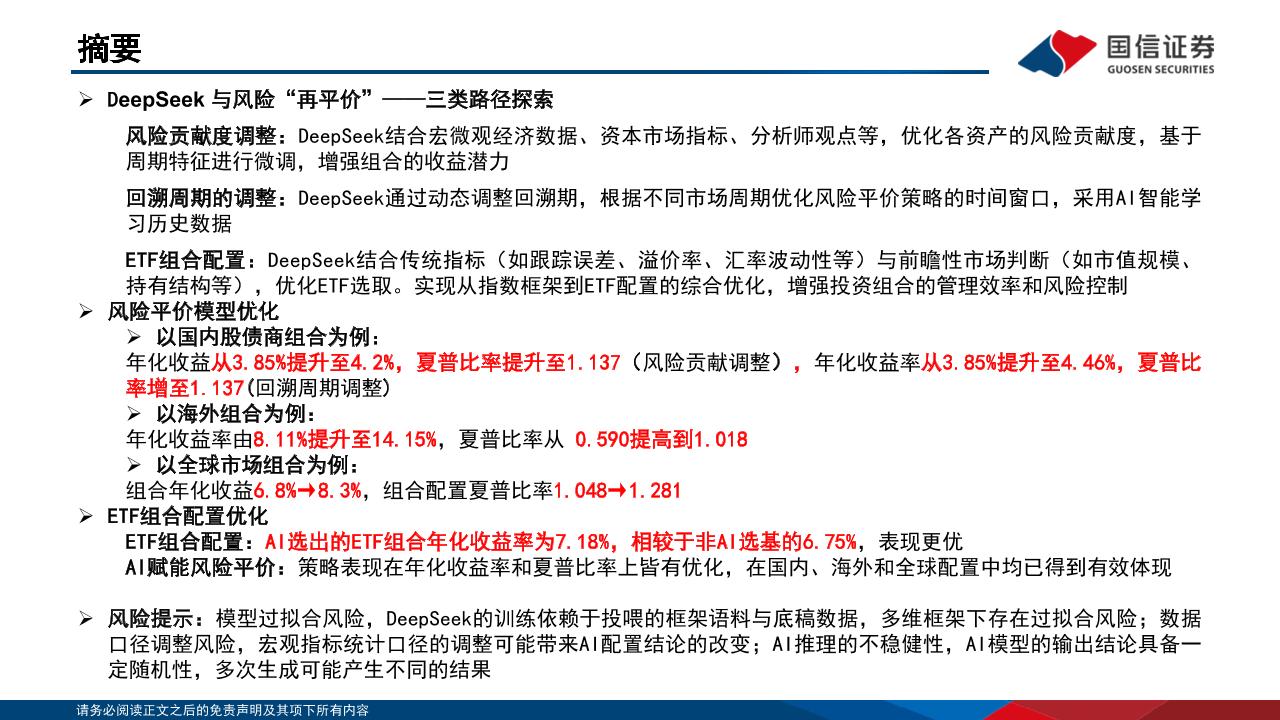 摘要

国信证券
GUOSEN SECURITIES

➢ DeepSeek 与风险“再平价”——三类路径探索

风险贡献度调整：DeepSeek结合宏微观经济数据、资本市场指标、分析师观点等，优化各资产的风险贡献度，基于周期特征进行微调，增强组合的收益潜力

回溯周期的调整：DeepSeek通过动态调整回溯期，根据不同市场周期优化风险平价策略的时间窗口，采用AI智能学习历史数据

ETF组合配置：DeepSeek结合传统指标（如跟踪误差、溢价率、汇率波动性等）与前瞻性市场判断（如市值规模、持有结构等），优化ETF选取。实现从指数框架到ETF配置的综合优化，增强投资组合的管理效率和风险控制

➢ 风险平价模型优化

➢ 以国内股债商组合为例：

年化收益从3.85%提升至4.2%，夏普比率提升至1.137（风险贡献调整），年化收益率从3.85%提升至4.46%，夏普比率增至1.137(回溯周期调整)

➢ 以海外组合为例：

年化收益率由8.11%提升至14.15%，夏普比率从 0.590提高到1.018

➢ 以全球市场组合为例：

组合年化收益6.8%→8.3%，组合配置夏普比率1.048→1.281

➢ ETF组合配置优化

ETF组合配置：AI选出的ETF组合年化收益率为7.18%，相较于非AI选基的6.75%，表现更优

AI赋能风险平价：策略表现在年化收益率和夏普比率上皆有优化，在国内、海外和全球配置中均已得到有效体现

➢ 风险提示：模型过拟合风险，DeepSeek的训练依赖于投喂的框架语料与底稿数据，多维框架下存在过拟合风险；数据口径调整风险，宏观指标统计口径的调整可能带来AI配置结论的改变；AI推理的不稳健性，AI模型的输出结论具备一定随机性，多次生成可能产生不同的结果

请务必阅读正文之后的免责声明及其项下所有内容